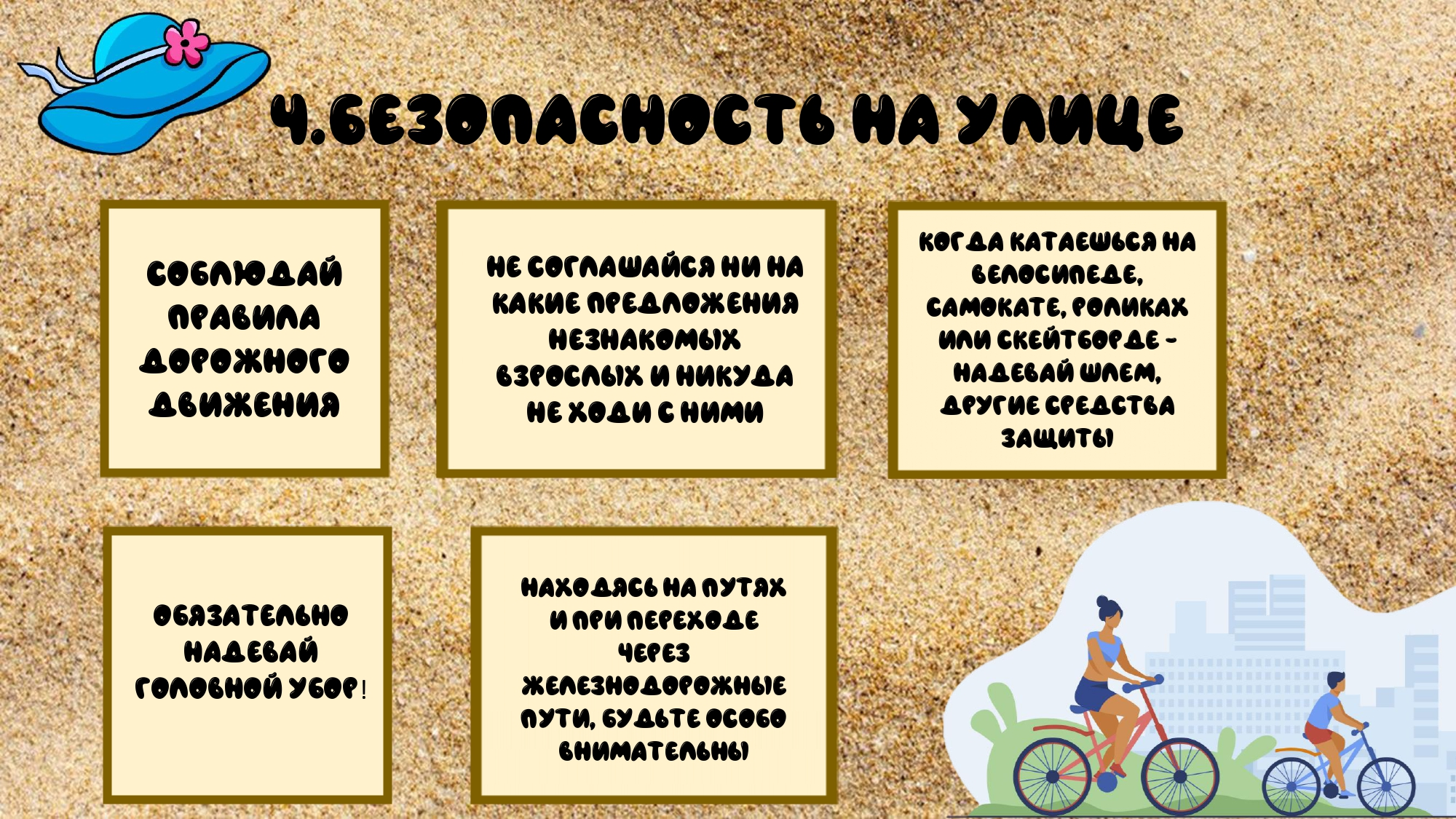 4.БЕЗОПАСНОСТЬ НА УЛИЦЕ

СОБЛЮДАЙ ПРАВИЛА ДОРОЖНОГО ДВИЖЕНИЯ

НЕ СОГЛАШАЙСЯ НИ НА КАКИЕ ПРЕДЛОЖЕНИЯ НЕЗНАКОМЫХ ВЗРОСЛЫХ И НИКУДА НЕ ХОДИ С НИМИ

КОГДА КАТАЕШЬСЯ НА ВЕЛОСИПЕДЕ, САМОКАТЕ, РОЛИКАХ ИЛИ СКЕЙТБОРДЕ - НАДЕВАЙ ШЛЕМ, ДРУГИЕ СРЕДСТВА ЗАЩИТЫ

ОБЯЗАТЕЛЬНО НАДЕВАЙ ГОЛОВНОЙ УБОР!

НАХОДЯСЬ НА ПУТЯХ И ПРИ ПЕРЕХОДЕ ЧЕРЕЗ ЖЕЛЕЗНОДОРОЖНЫЕ ПУТИ, БУДЬТЕ ОСОБО ВНИМАТЕЛЬНЫ